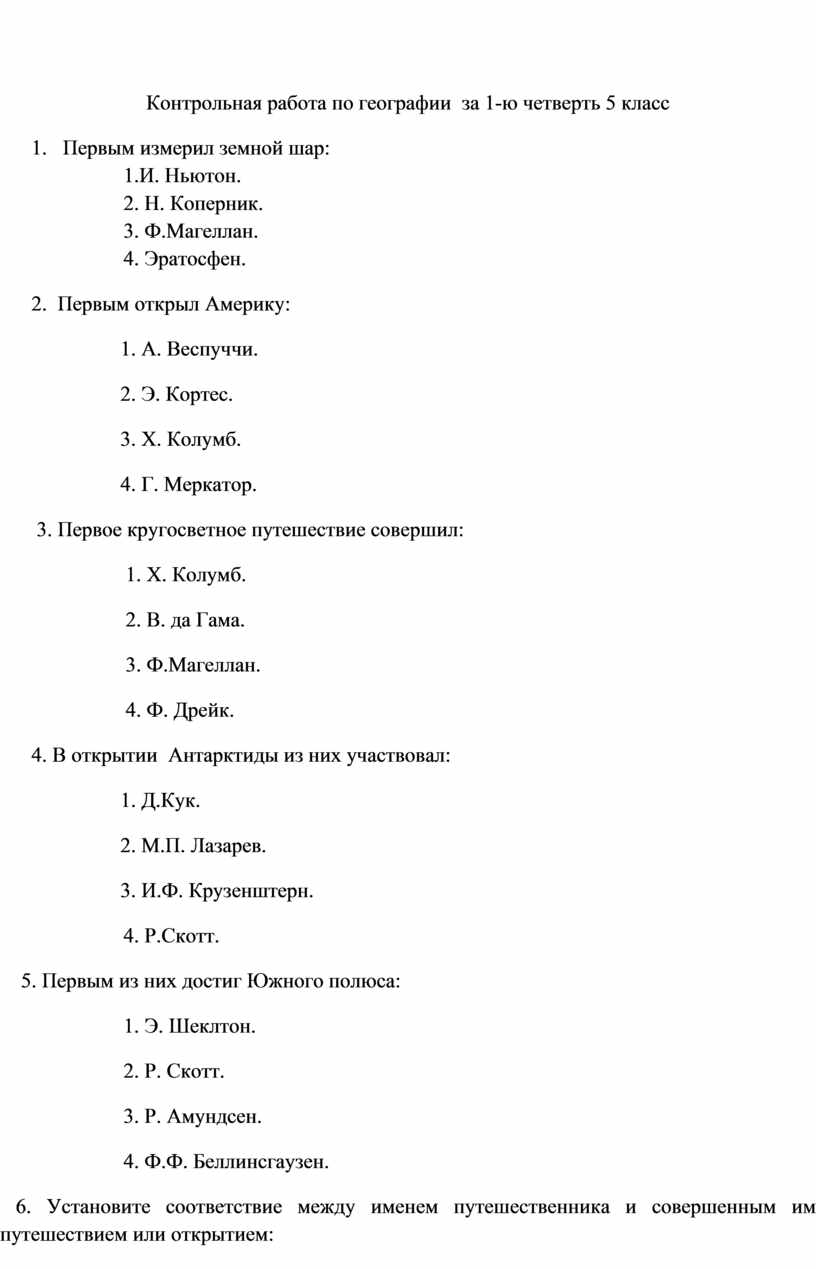 Контрольная работа по географии за 1-ю четверть 5 класс

1. Первым измерил земной шар:

1.И. Ньютон.

2. Н. Коперник.

3. Ф.Магеллан.

4. Эратосфен.

2. Первым открыл Америку:

1. А. Веспуччи.

2. Э. Кортес.

3. Х. Колумб.

4. Г. Меркатор.

3. Первое кругосветное путешествие совершил:

1. Х. Колумб.

2. В. да Гама.

3. Ф.Магеллан.

4. Ф. Дрейк.

4. В открытии Антарктиды из них участвовал:

1. Д.Кук.

2. М.П. Лазарев.

3. И.Ф. Крузенштерн.

4. Р.Скотт.

5. Первым из них достиг Южного полюса:

1. Э. Шеклтон.

2. Р. Скотт.

3. Р. Амундсен.

4. Ф.Ф. Беллинсгаузен.

6. Установите соответствие между именем путешественника и совершенным им путешествием или открытием: